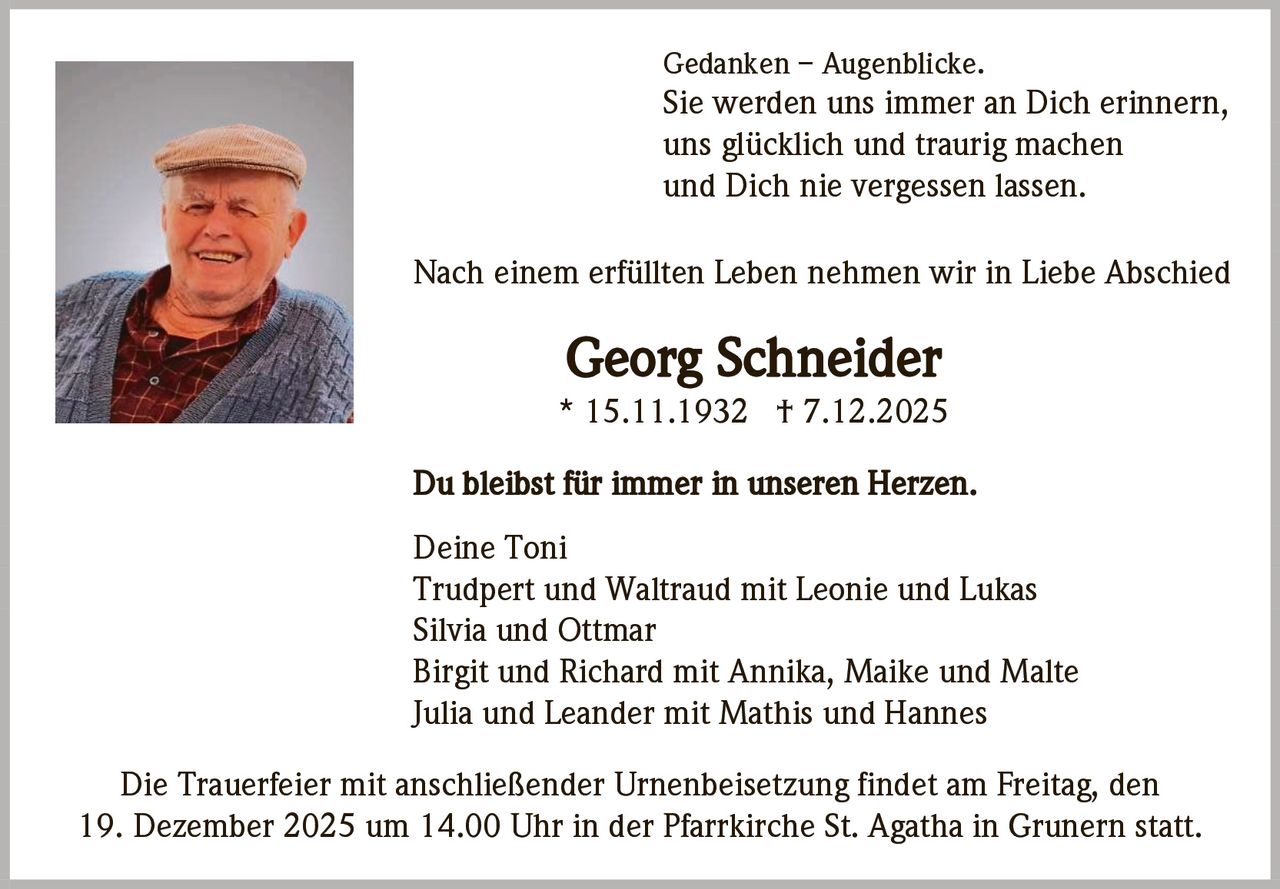 Gedanken – Augenblicke.
Sie werden uns immer an Dich erinnern,
uns glücklich und traurig machen
und Dich nie vergessen lassen.

Nach einem erfüllten Leben nehmen wir in Liebe Abschied

Georg Schneider

* 15.11.1932 † 7.12.2025

Du bleibst für immer in unseren Herzen.

Deine Toni
Trudpert und Waltraud mit Leonie und Lukas
Silvia und Ottmar
Birgit und Richard mit Annika, Maike und Malte
Julia und Leander mit Mathis und Hannes

Die Trauerfeier mit anschließender Urnenbeisetzung findet am Freitag, den 19. Dezember 2025 um 14.00 Uhr in der Pfarrkirche St. Agatha in Grunern statt.